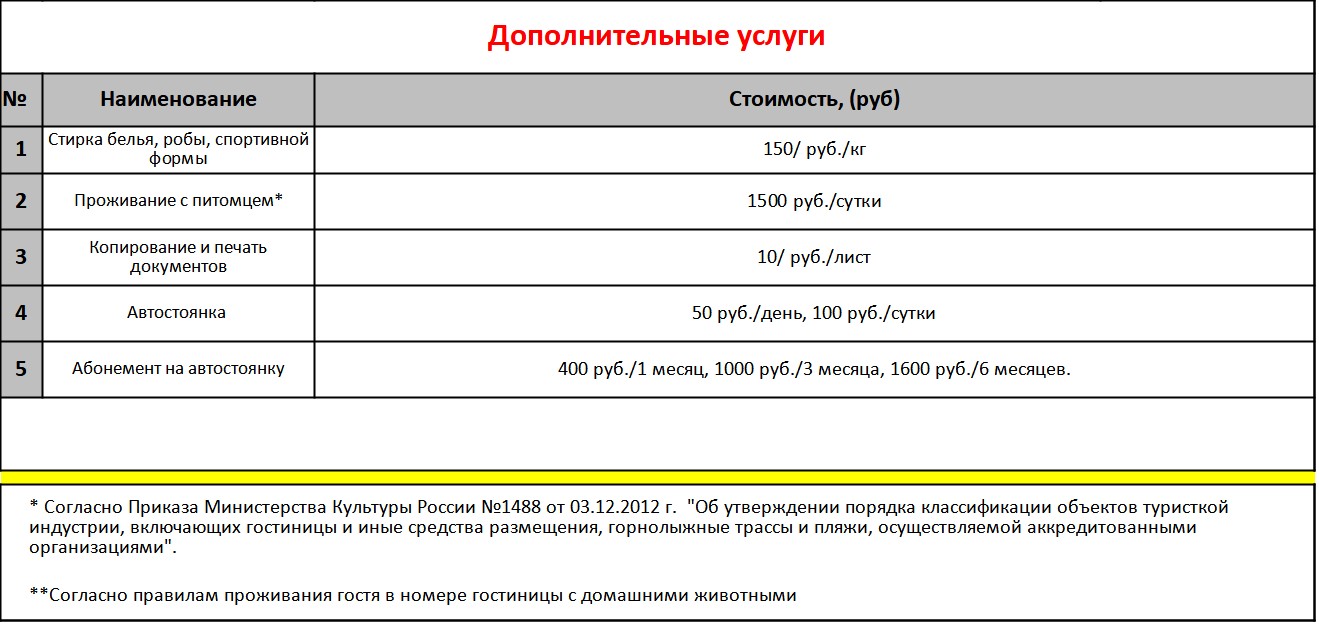 Дополнительные услуги

| № | Наименование | Стоимость, (руб) |
|---|---|---|
| 1 | Стирка белья, робы, спортивной формы | 150/ руб./кг |
| 2 | Проживание с питомцем* | 1500 руб./сутки |
| 3 | Копирование и печать документов | 10/ руб./лист |
| 4 | Автостоянка | 50 руб./день, 100 руб./сутки |
| 5 | Абонемент на автостоянку | 400 руб./1 месяц, 1000 руб./3 месяца, 1600 руб./6 месяцев. |

* Согласно Приказа Министерства Культуры России №1488 от 03.12.2012 г. "Об утверждении порядка классификации объектов туристкой индустрии, включающих гостиницы и иные средства размещения, горнолыжные трассы и пляжи, осуществляемой аккредитованными организациями".

**Согласно правилам проживания гостя в номере гостиницы с домашними животными